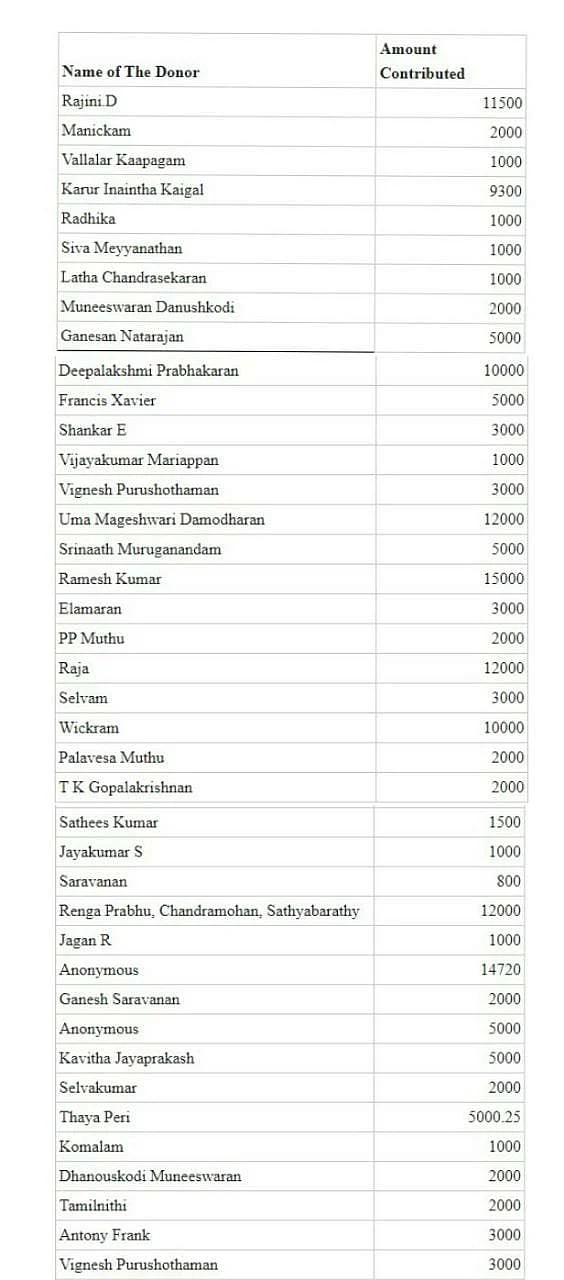 | Name of The Donor | Amount Contributed |
|---|---|
| Rajini.D | 11500 |
| Manickam | 2000 |
| Vallalar Kaapagam | 1000 |
| Karur Inaintha Kaigal | 9300 |
| Radhika | 1000 |
| Siva Meyyanathan | 1000 |
| Latha Chandrasekaran | 1000 |
| Muneeswaran Danushkodi | 2000 |
| Ganesan Natarajan | 5000 |
| Deepalakshmi Prabhakaran | 10000 |
| Francis Xavier | 5000 |
| Shankar E | 3000 |
| Vijayakumar Mariappan | 1000 |
| Vignesh Purushothaman | 3000 |
| Uma Mageshwari Damodharan | 12000 |
| Srinaath Muruganandam | 5000 |
| Ramesh Kumar | 15000 |
| Elamaran | 3000 |
| PP Muthu | 2000 |
| Raja | 12000 |
| Selvam | 3000 |
| Wickram | 10000 |
| Palavesa Muthu | 2000 |
| T K Gopalakrishnan | 2000 |
| Sathees Kumar | 1500 |
| Jayakumar S | 1000 |
| Saravanan | 800 |
| Renga Prabhu, Chandramohan, Sathyabarathy | 12000 |
| Jagan R | 1000 |
| Anonymous | 14720 |
| Ganesh Saravanan | 2000 |
| Anonymous | 5000 |
| Kavitha Jayaprakash | 5000 |
| Selvakumar | 2000 |
| Thaya Peri | 5000.25 |
| Komalam | 1000 |
| Dhanouskodi Muneeswaran | 2000 |
| Tamilnithi | 2000 |
| Antony Frank | 3000 |
| Vignesh Purushothaman | 3000 |